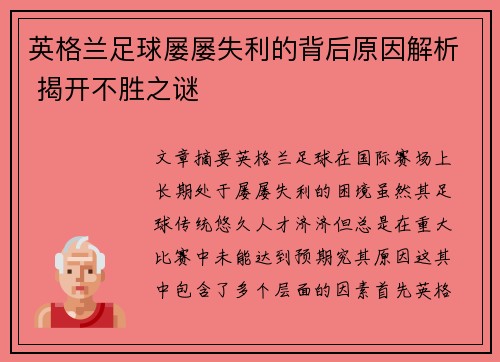 英格兰足球屡屡失利的背后原因解析 揭开不胜之谜

文章摘要英格兰足球在国际赛场上长期处于屡屡失利的困境虽然其足球传统悠久人才济济但总是在重大比赛中未能达到预期究其原因这其中包含了多个层面的因素首先英格